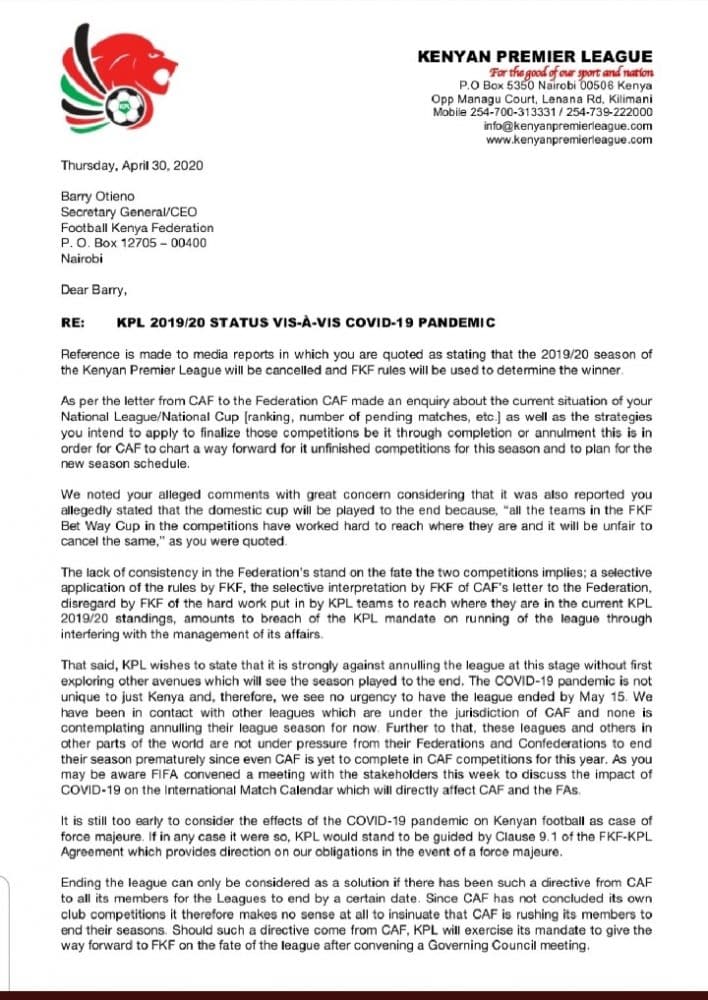 KPL

KENYAN PREMIER LEAGUE
For the good of our sport and nation
P.O Box 5350 Nairobi 00506 Kenya
Opp Managu Court, Lenana Rd, Kilimani
Mobile 254-700-313331 / 254-739-222000
info@kenyanpremierleague.com
www.kenyanpremierleague.com

Thursday, April 30, 2020

Barry Otieno
Secretary General/CEO
Football Kenya Federation
P. O. Box 12705 – 00400
Nairobi

Dear Barry,

RE: KPL 2019/20 STATUS VIS-À-VIS COVID-19 PANDEMIC

Reference is made to media reports in which you are quoted as stating that the 2019/20 season of the Kenyan Premier League will be cancelled and FKF rules will be used to determine the winner.

As per the letter from CAF to the Federation CAF made an enquiry about the current situation of your National League/National Cup [ranking, number of pending matches, etc.] as well as the strategies you intend to apply to finalize those competitions be it through completion or annulment this is in order for CAF to chart a way forward for it unfinished competitions for this season and to plan for the new season schedule.

We noted your alleged comments with great concern considering that it was also reported you allegedly stated that the domestic cup will be played to the end because, "all the teams in the FKF Bet Way Cup in the competitions have worked hard to reach where they are and it will be unfair to cancel the same," as you were quoted.

The lack of consistency in the Federation's stand on the fate the two competitions implies; a selective application of the rules by FKF, the selective interpretation by FKF of CAF's letter to the Federation, disregard by FKF of the hard work put in by KPL teams to reach where they are in the current KPL 2019/20 standings, amounts to breach of the KPL mandate on running of the league through interfering with the management of its affairs.

That said, KPL wishes to state that it is strongly against annulling the league at this stage without first exploring other avenues which will see the season played to the end. The COVID-19 pandemic is not unique to just Kenya and, therefore, we see no urgency to have the league ended by May 15. We have been in contact with other leagues which are under the jurisdiction of CAF and none is contemplating annulling their league season for now. Further to that, these leagues and others in other parts of the world are not under pressure from their Federations and Confederations to end their season prematurely since even CAF is yet to complete in CAF competitions for this year. As you may be aware FIFA convened a meeting with the stakeholders this week to discuss the impact of COVID-19 on the International Match Calendar which will directly affect CAF and the FAs.

It is still too early to consider the effects of the COVID-19 pandemic on Kenyan football as case of force majeure. If in any case it were so, KPL would stand to be guided by Clause 9.1 of the FKF-KPL Agreement which provides direction on our obligations in the event of a force majeure.

Ending the league can only be considered as a solution if there has been such a directive from CAF to all its members for the Leagues to end by a certain date. Since CAF has not concluded its own club competitions it therefore makes no sense at all to insinuate that CAF is rushing its members to end their seasons. Should such a directive come from CAF, KPL will exercise its mandate to give the way forward to FKF on the fate of the league after convening a Governing Council meeting.